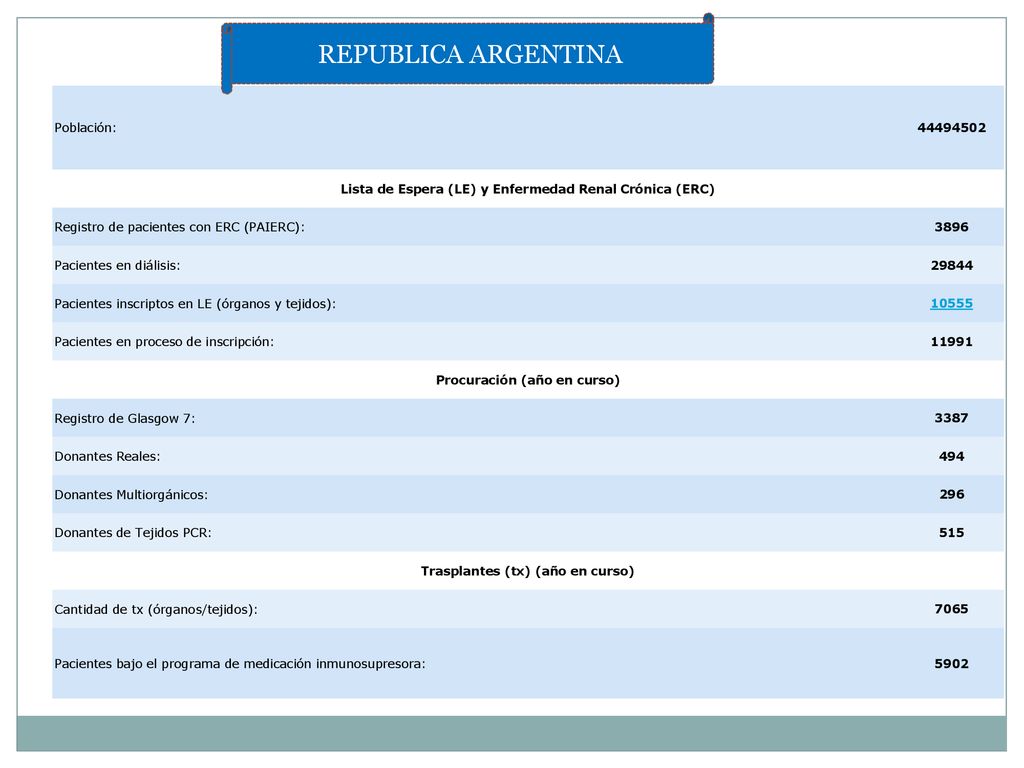 REPUBLICA ARGENTINA

| Población: | 44494502 |
|---|---|
| Lista de Espera (LE) y Enfermedad Renal Crónica (ERC) | |
| Registro de pacientes con ERC (PAIERC): | 3896 |
| Pacientes en diálisis: | 29844 |
| Pacientes inscriptos en LE (órganos y tejidos): | 10555 |
| Pacientes en proceso de inscripción: | 11991 |
| Procuración (año en curso) | |
| Registro de Glasgow 7: | 3387 |
| Donantes Reales: | 494 |
| Donantes Multiorgánicos: | 296 |
| Donantes de Tejidos PCR: | 515 |
| Trasplantes (tx) (año en curso) | |
| Cantidad de tx (órganos/tejidos): | 7065 |
| Pacientes bajo el programa de medicación inmunosupresora: | 5902 |